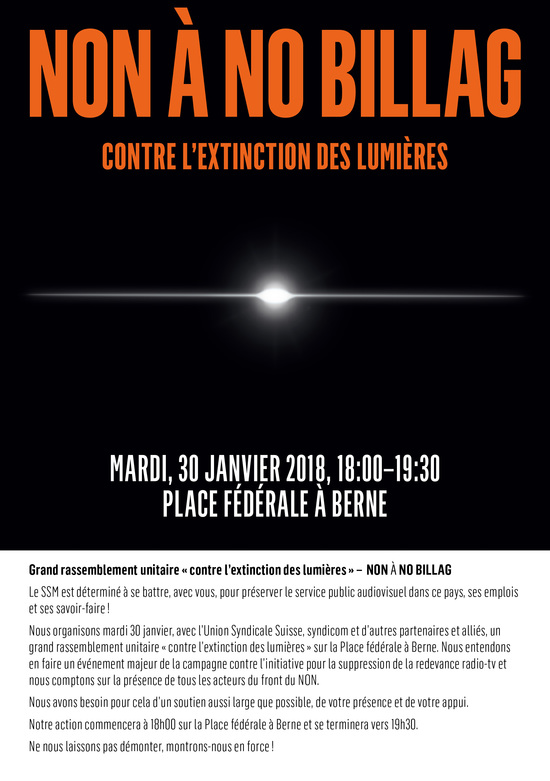 NON À NO BILLAG

CONTRE L'EXTINCTION DES LUMIÈRES

MARDI, 30 JANVIER 2018, 18:00–19:30
PLACE FÉDÉRALE À BERNE

Grand rassemblement unitaire « contre l'extinction des lumières » – NON À NO BILLAG

Le SSM est déterminé à se battre, avec vous, pour préserver le service public audiovisuel dans ce pays, ses emplois et ses savoir-faire !

Nous organisons mardi 30 janvier, avec l'Union Syndicale Suisse, syndicom et d'autres partenaires et alliés, un grand rassemblement unitaire « contre l'extinction des lumières » sur la Place fédérale à Berne. Nous entendons en faire un événement majeur de la campagne contre l'initiative pour la suppression de la redevance radio-tv et nous comptons sur la présence de tous les acteurs du front du NON.

Nous avons besoin pour cela d'un soutien aussi large que possible, de votre présence et de votre appui.

Notre action commencera à 18h00 sur la Place fédérale à Berne et se terminera vers 19h30.

Ne nous laissons pas démonter, montrons-nous en force !